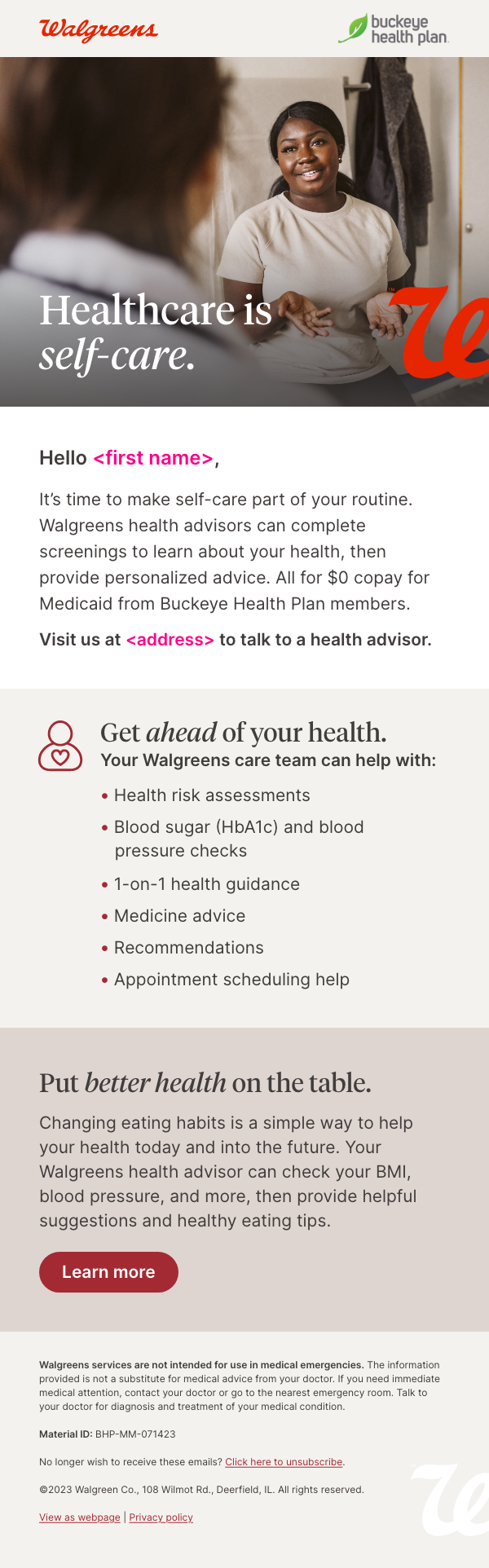 Walgreens

buckeye health plan.

Healthcare is self-care.

Hello <first name>,

It's time to make self-care part of your routine. Walgreens health advisors can complete screenings to learn about your health, then provide personalized advice. All for $0 copay for Medicaid from Buckeye Health Plan members.

Visit us at <address> to talk to a health advisor.

Get ahead of your health.
Your Walgreens care team can help with:

• Health risk assessments
• Blood sugar (HbA1c) and blood pressure checks
• 1-on-1 health guidance
• Medicine advice
• Recommendations
• Appointment scheduling help

Put better health on the table.

Changing eating habits is a simple way to help your health today and into the future. Your Walgreens health advisor can check your BMI, blood pressure, and more, then provide helpful suggestions and healthy eating tips.

Learn more

Walgreens services are not intended for use in medical emergencies. The information provided is not a substitute for medical advice from your doctor. If you need immediate medical attention, contact your doctor or go to the nearest emergency room. Talk to your doctor for diagnosis and treatment of your medical condition.

Material ID: BHP-MM-071423

No longer wish to receive these emails? Click here to unsubscribe.

©2023 Walgreen Co., 108 Wilmot Rd., Deerfield, IL. All rights reserved.

View as webpage | Privacy policy